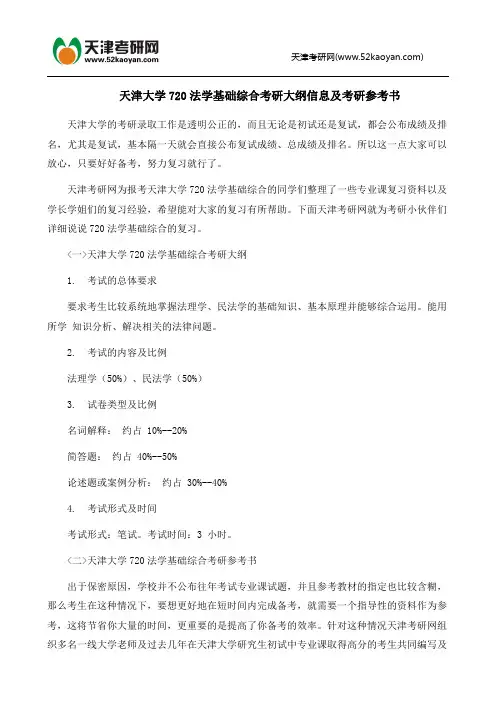 天津考研网
www.52kaoyan.com

天津考研网(www.52kaoyan.com)

天津大学 720 法学基础综合考研大纲信息及考研参考书

天津大学的考研录取工作是透明公正的，而且无论是初试还是复试，都会公布成绩及排名，尤其是复试，基本隔一天就会直接公布复试成绩、总成绩及排名。所以这一点大家可以放心，只要好好备考，努力复习就行了。

天津考研网为报考天津大学 720 法学基础综合的同学们整理了一些专业课复习资料以及学长学姐们的复习经验，希望能对大家的复习有所帮助。下面天津考研网就为考研小伙伴们详细说说 720 法学基础综合的复习。

（一）天津大学 720 法学基础综合考研大纲

1. 考试的总体要求

要求考生比较系统地掌握法理学、民法学的基础知识、基本原理并能够综合运用。能用所学 知识分析、解决相关的法律问题。

2. 考试的内容及比例

法理学（50%）、民法学（50%）

3. 试卷类型及比例

名词解释： 约占 10%--20%

简答题： 约占 40%--50%

论述题或案例分析： 约占 30%--40%

4. 考试形式及时间

考试形式：笔试。考试时间：3 小时。

（二）天津大学 720 法学基础综合考研参考书

出于保密原因，学校并不公布往年考试专业课试题，并且参考教材的指定也比较含糊，那么考生在这种情况下，要想更好地在短时间内完成备考，就需要一个指导性的资料作为参考，这将节省你大量的时间，更重要的是提高了你备考的效率。针对这种情况天津考研网组织多名一线大学老师及过去几年在天津大学研究生初试中专业课取得高分的考生共同编写及